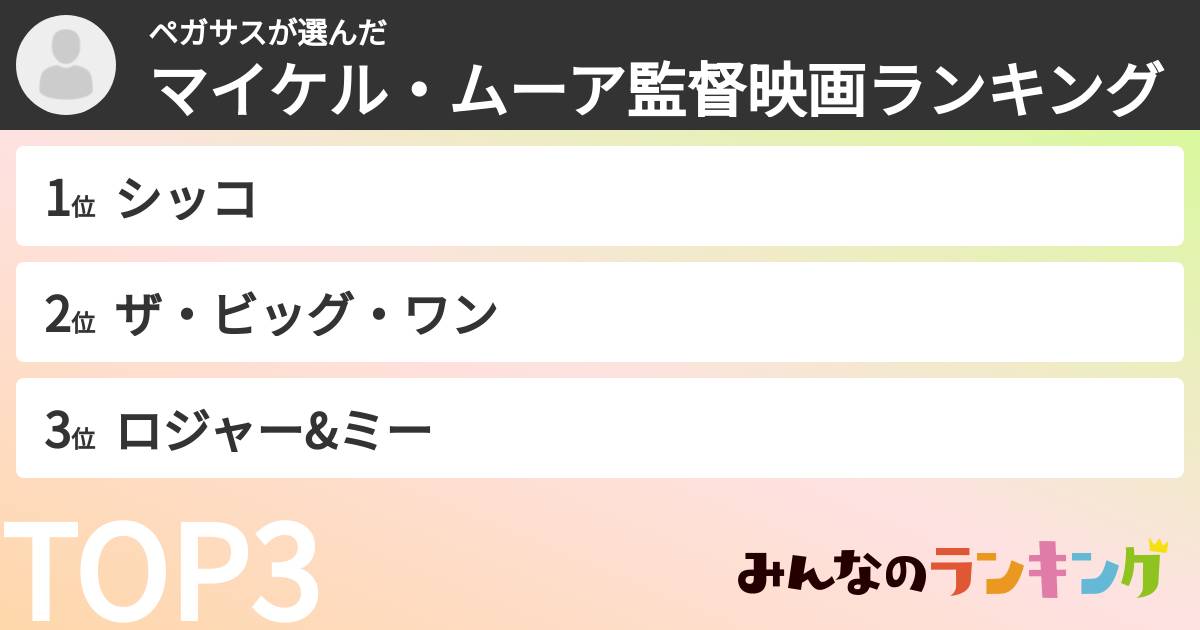 ペガサスが選んだ
マイケル・ムーア監督映画ランキング

1位 シッコ

2位 ザ・ビッグ・ワン

3位 ロジャー&ミー

TOP3

みんなのランキング